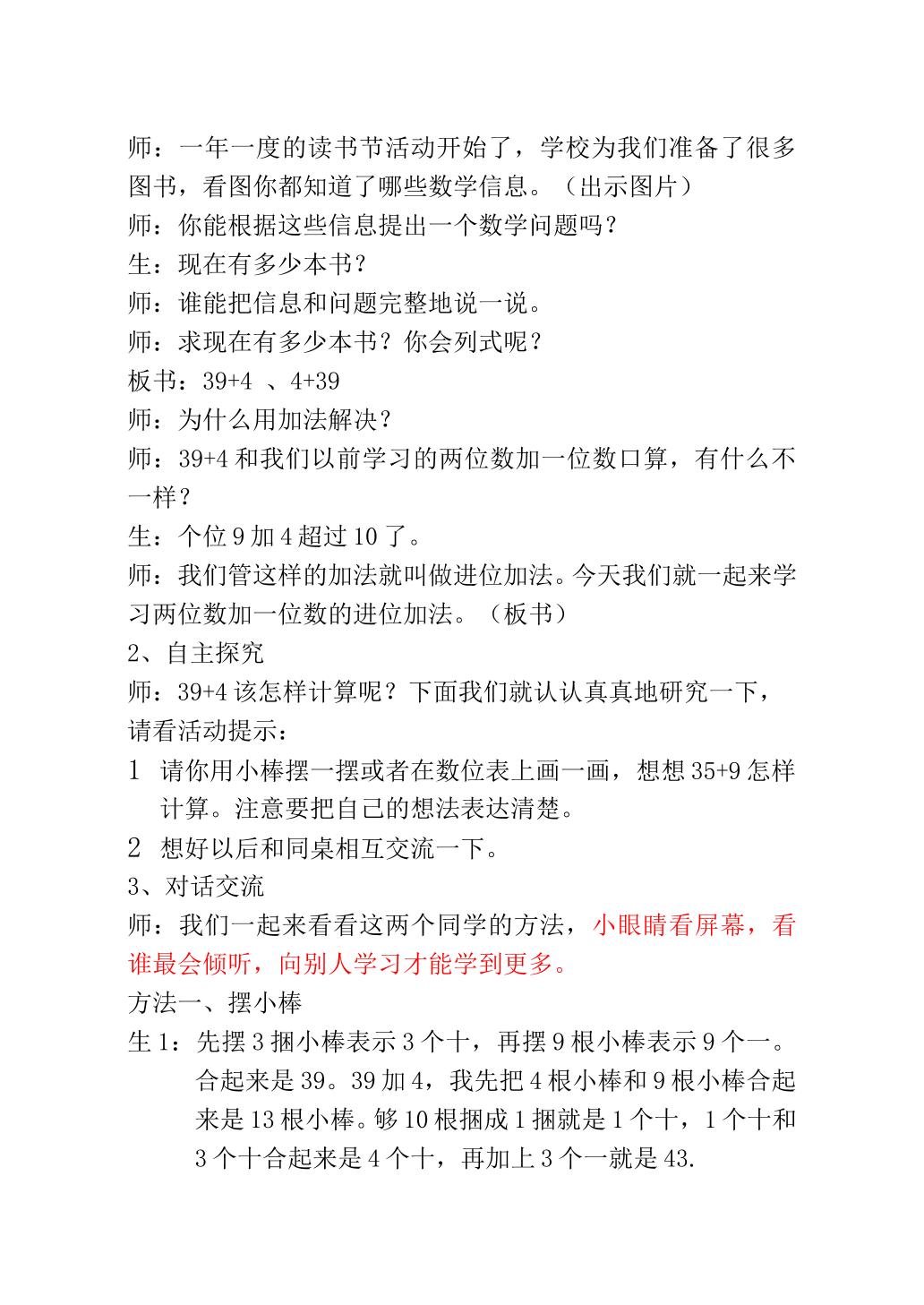 师：一年一度的读书节活动开始了，学校为我们准备了很多图书，看图你都知道了哪些数学信息。（出示图片）

师：你能根据这些信息提出一个数学问题吗？

生：现在有多少本书？

师：谁能把信息和问题完整地说一说。

师：求现在有多少本书？你会列式呢？

板书：39+4 、4+39

师：为什么用加法解决？

师：39+4和我们以前学习的两位数加一位数口算，有什么不一样？

生：个位9加4超过10了。

师：我们管这样的加法就叫做进位加法。今天我们就一起来学习两位数加一位数的进位加法。（板书）

2、自主探究

师：39+4该怎样计算呢？下面我们就认认真真地研究一下，请看活动提示：

1 请你用小棒摆一摆或者在数位表上画一画，想想35+9怎样计算。注意要把自己的想法表达清楚。

2 想好以后和同桌相互交流一下。

3、对话交流

师：我们一起来看看这两个同学的方法，小眼睛看屏幕，看谁最会倾听，向别人学习才能学到更多。

方法一、摆小棒

生1：先摆3捆小棒表示3个十，再摆9根小棒表示9个一。合起来是39。39加4，我先把4根小棒和9根小棒合起来是13根小棒。够10根捆成1捆就是1个十，1个十和3个十合起来是4个十，再加上3个一就是43.